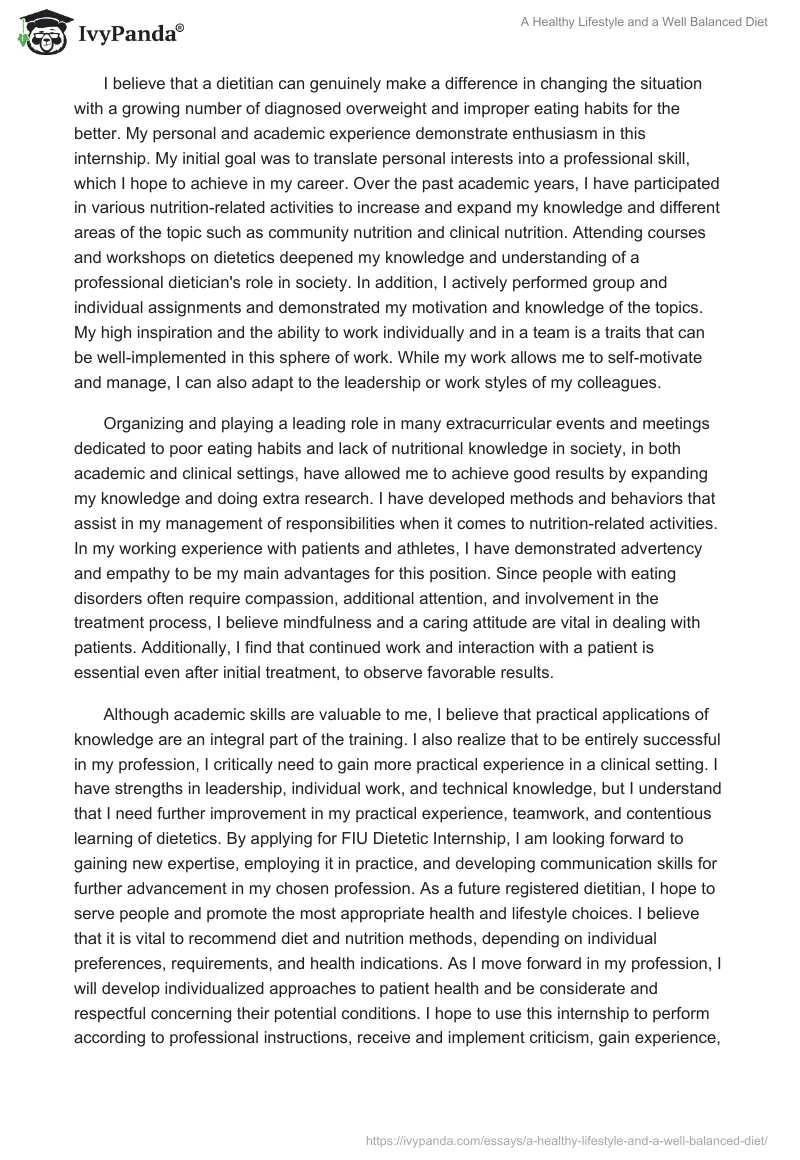 IvyPanda®

A Healthy Lifestyle and a Well Balanced Diet

I believe that a dietitian can genuinely make a difference in changing the situation with a growing number of diagnosed overweight and improper eating habits for the better. My personal and academic experience demonstrate enthusiasm in this internship. My initial goal was to translate personal interests into a professional skill, which I hope to achieve in my career. Over the past academic years, I have participated in various nutrition-related activities to increase and expand my knowledge and different areas of the topic such as community nutrition and clinical nutrition. Attending courses and workshops on dietetics deepened my knowledge and understanding of a professional dietician's role in society. In addition, I actively performed group and individual assignments and demonstrated my motivation and knowledge of the topics. My high inspiration and the ability to work individually and in a team is a traits that can be well-implemented in this sphere of work. While my work allows me to self-motivate and manage, I can also adapt to the leadership or work styles of my colleagues.

Organizing and playing a leading role in many extracurricular events and meetings dedicated to poor eating habits and lack of nutritional knowledge in society, in both academic and clinical settings, have allowed me to achieve good results by expanding my knowledge and doing extra research. I have developed methods and behaviors that assist in my management of responsibilities when it comes to nutrition-related activities. In my working experience with patients and athletes, I have demonstrated advertency and empathy to be my main advantages for this position. Since people with eating disorders often require compassion, additional attention, and involvement in the treatment process, I believe mindfulness and a caring attitude are vital in dealing with patients. Additionally, I find that continued work and interaction with a patient is essential even after initial treatment, to observe favorable results.

Although academic skills are valuable to me, I believe that practical applications of knowledge are an integral part of the training. I also realize that to be entirely successful in my profession, I critically need to gain more practical experience in a clinical setting. I have strengths in leadership, individual work, and technical knowledge, but I understand that I need further improvement in my practical experience, teamwork, and contentious learning of dietetics. By applying for FIU Dietetic Internship, I am looking forward to gaining new expertise, employing it in practice, and developing communication skills for further advancement in my chosen profession. As a future registered dietitian, I hope to serve people and promote the most appropriate health and lifestyle choices. I believe that it is vital to recommend diet and nutrition methods, depending on individual preferences, requirements, and health indications. As I move forward in my profession, I will develop individualized approaches to patient health and be considerate and respectful concerning their potential conditions. I hope to use this internship to perform according to professional instructions, receive and implement criticism, gain experience,

https://ivypanda.com/essays/a-healthy-lifestyle-and-a-well-balanced-diet/